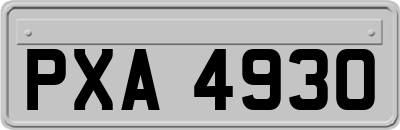 PXA 4930